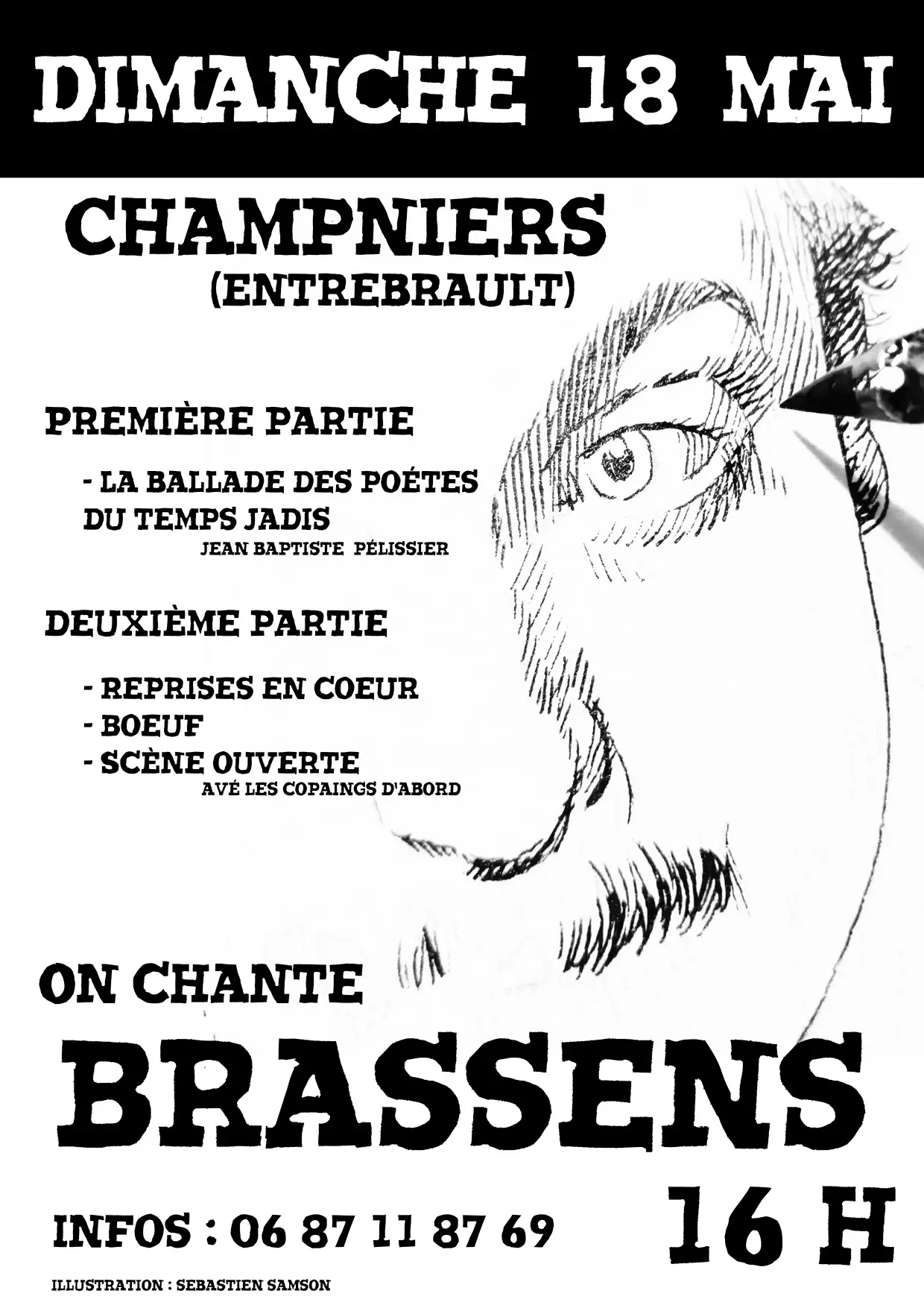 DIMANCHE 18 MAI

CHAMPNIERS
(ENTREBRAULT)

PREMIÈRE PARTIE

- LA BALLADE DES POÉTES DU TEMPS JADIS
JEAN BAPTISTE PÉLISSIER

DEUXIÈME PARTIE

- REPRISES EN COEUR
- BOEUF
- SCÈNE OUVERTE
AVÉ LES COPAINGS D'ABORD

ON CHANTE

BRASSENS

16 H

INFOS : 06 87 11 87 69

ILLUSTRATION : SEBASTIEN SAMSON